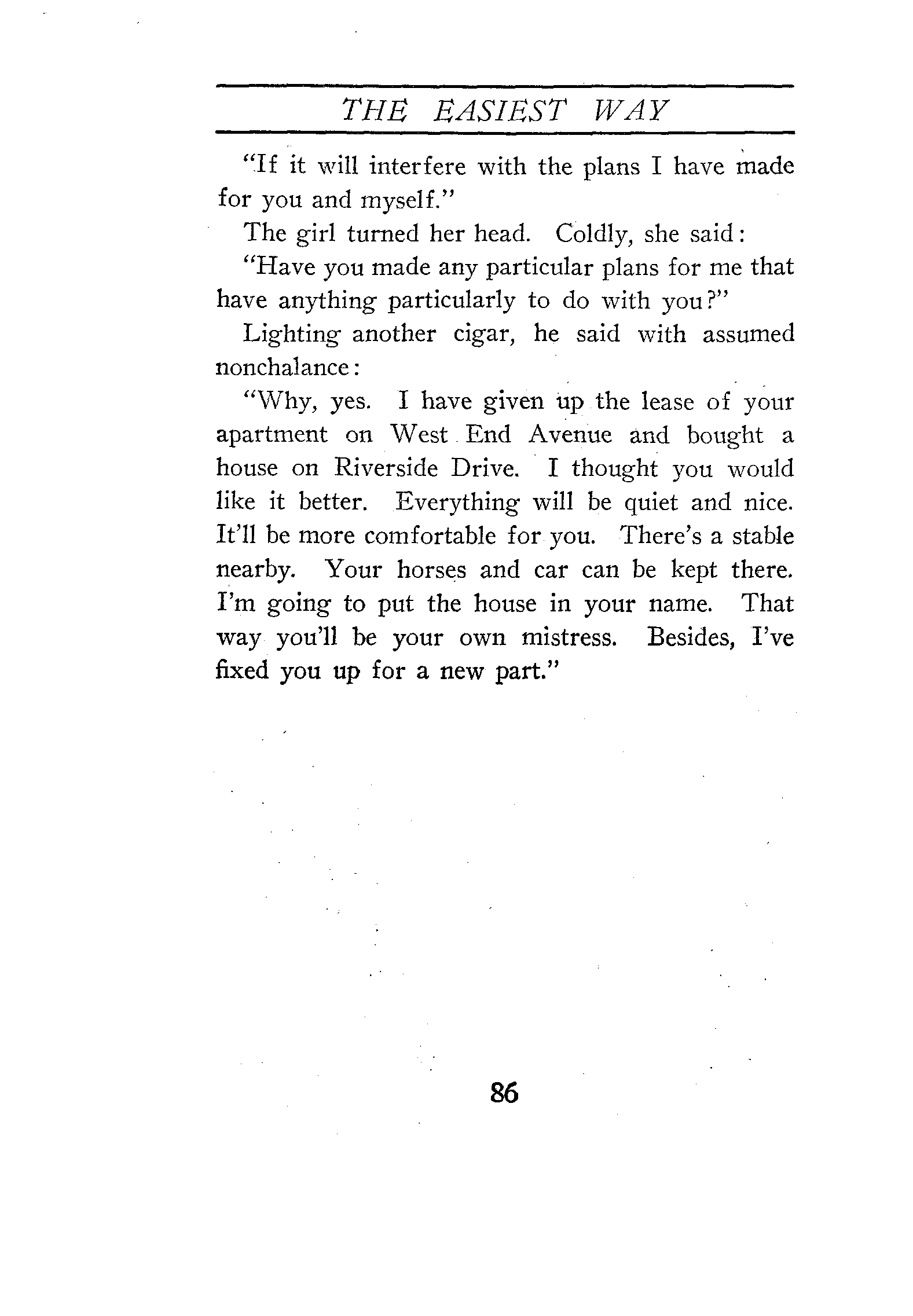 THE EASIEST WAY

"If it will interfere with the plans I have made for you and myself."

The girl turned her head. Coldly, she said:

"Have you made any particular plans for me that have anything particularly to do with you?"

Lighting another cigar, he said with assumed nonchalance:

"Why, yes. I have given up the lease of your apartment on West End Avenue and bought a house on Riverside Drive. I thought you would like it better. Everything will be quiet and nice. It'll be more comfortable for you. There's a stable nearby. Your horses and car can be kept there. I'm going to put the house in your name. That way you'll be your own mistress. Besides, I've fixed you up for a new part."

86